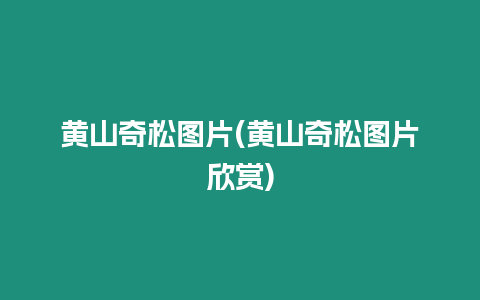 黄山奇松图片(黄山奇松图片欣赏)